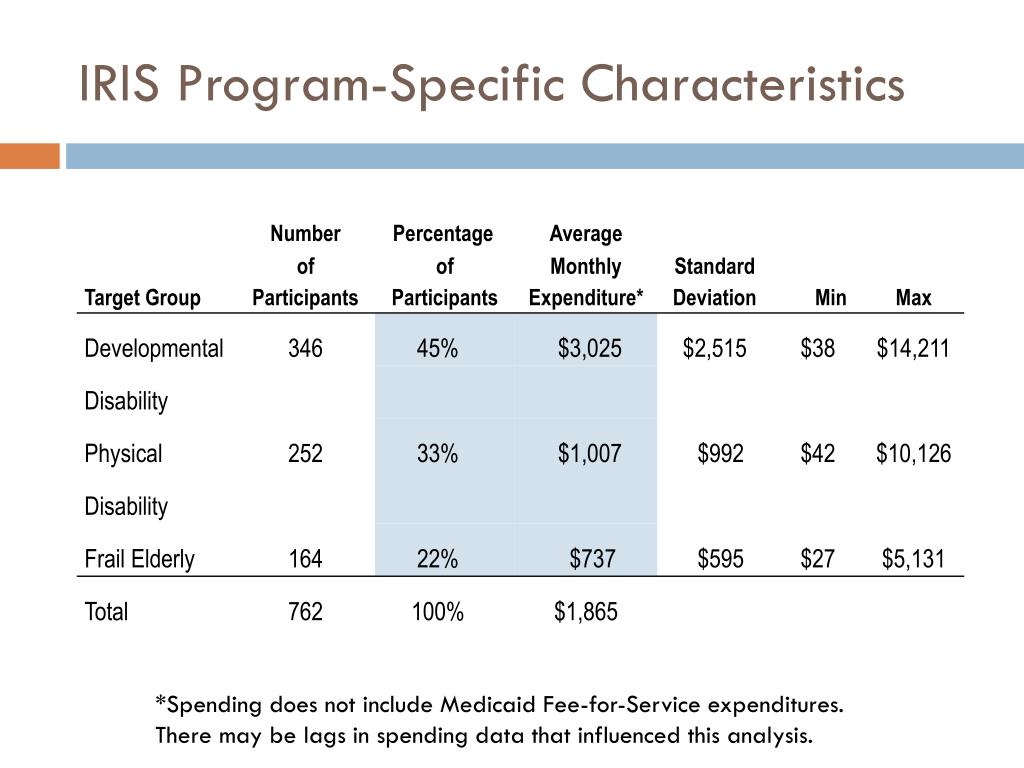 IRIS Program-Specific Characteristics

| Target Group | Number of Participants | Percentage of Participants | Average Monthly Expenditure* | Standard Deviation | Min | Max |
|---|---|---|---|---|---|---|
| Developmental Disability | 346 | 45% | \$3,025 | \$2,515 | \$38 | \$14,211 |
| Physical Disability | 252 | 33% | \$1,007 | \$992 | \$42 | \$10,126 |
| Frail Elderly | 164 | 22% | \$737 | \$595 | \$27 | \$5,131 |
| Total | 762 | 100% | \$1,865 | | | |

*Spending does not include Medicaid Fee-for-Service expenditures. There may be lags in spending data that influenced this analysis.